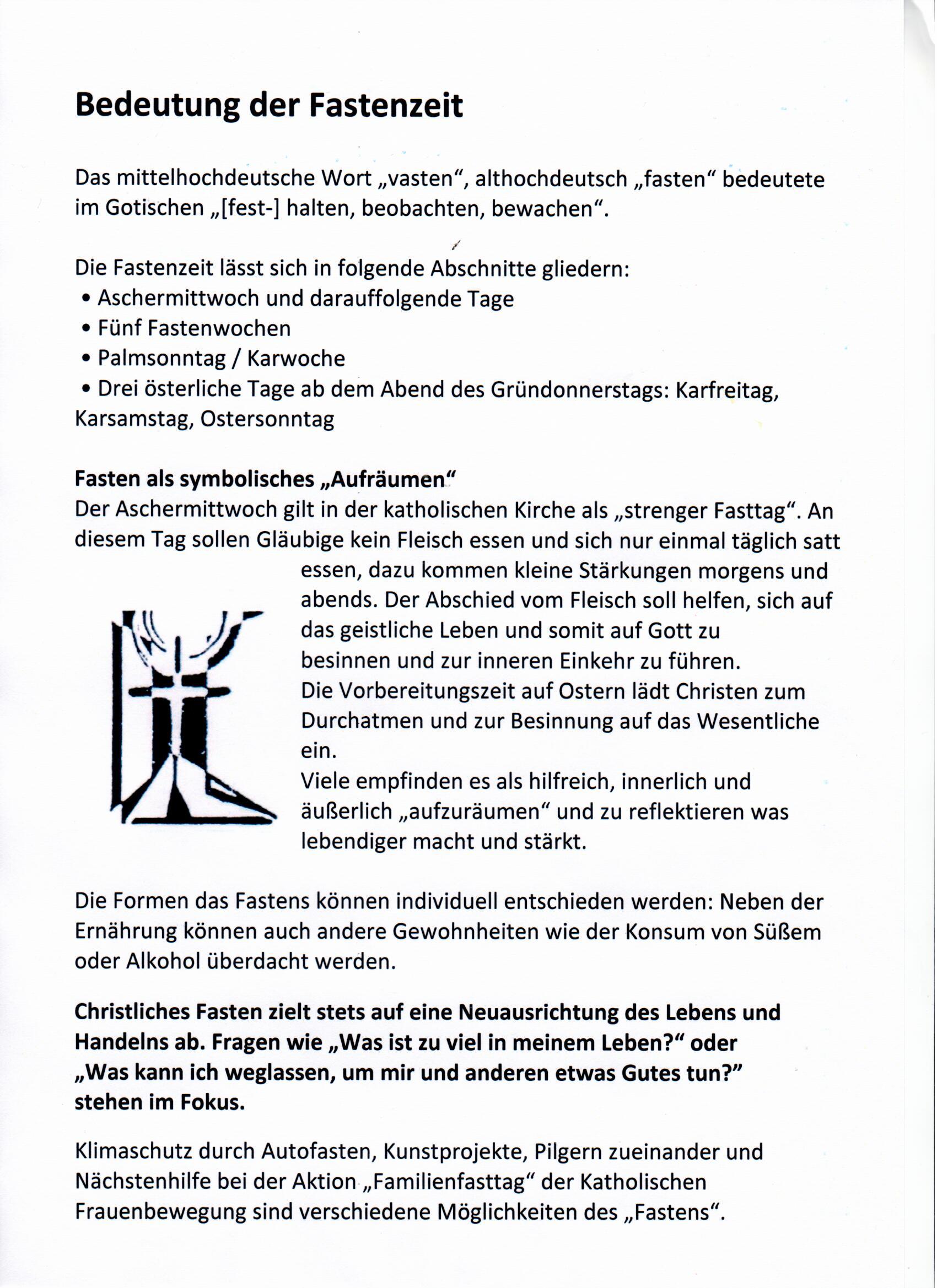 Bedeutung der Fastenzeit

Das mittelhochdeutsche Wort „vasten“, althochdeutsch „fasten“ bedeutete im Gotischen „[fest-] halten, beobachten, bewachen“.

Die Fastenzeit lässt sich in folgende Abschnitte gliedern:
• Aschermittwoch und darauffolgende Tage
• Fünf Fastenwochen
• Palmsonntag / Karwoche
• Drei österliche Tage ab dem Abend des Gründonnerstags: Karfreitag, Karsamstag, Ostersonntag

Fasten als symbolisches „Aufräumen“
Der Aschermittwoch gilt in der katholischen Kirche als „strenger Fasttag“. An diesem Tag sollen Gläubige kein Fleisch essen und sich nur einmal täglich satt essen, dazu kommen kleine Stärkungen morgens und abends. Der Abschied vom Fleisch soll helfen, sich auf das geistliche Leben und somit auf Gott zu besinnen und zur inneren Einkehr zu führen.
Die Vorbereitungszeit auf Ostern lädt Christen zum Durchatmen und zur Besinnung auf das Wesentliche ein.
Viele empfinden es als hilfreich, innerlich und äußerlich „aufzuräumen“ und zu reflektieren was lebendiger macht und stärkt.

Die Formen das Fastens können individuell entschieden werden: Neben der Ernährung können auch andere Gewohnheiten wie der Konsum von Süßem oder Alkohol überdacht werden.

Christliches Fasten zielt stets auf eine Neuausrichtung des Lebens und Handelns ab. Fragen wie „Was ist zu viel in meinem Leben?“ oder „Was kann ich weglassen, um mir und anderen etwas Gutes tun?” stehen im Fokus.

Klimaschutz durch Autofasten, Kunstprojekte, Pilgern zueinander und Nächstenhilfe bei der Aktion „Familienfasttag“ der Katholischen Frauenbewegung sind verschiedene Möglichkeiten des „Fastens“.